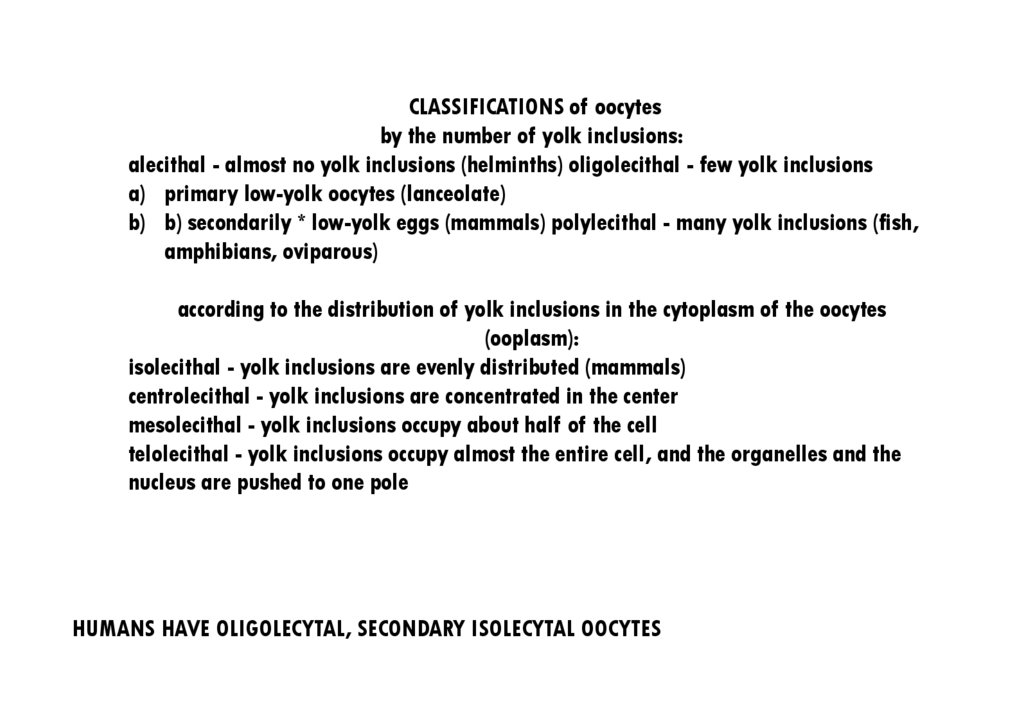 CLASSIFICATIONS of oocytes
by the number of yolk inclusions:
alecithal - almost no yolk inclusions (helminths) oligolecithal - few yolk inclusions
a) primary low-yolk oocytes (lanceolate)
b) b) secondarily * low-yolk eggs (mammals) polylecithal - many yolk inclusions (fish, amphibians, oviparous)

according to the distribution of yolk inclusions in the cytoplasm of the oocytes (ooplasm):
isolecithal - yolk inclusions are evenly distributed (mammals)
centrolecithal - yolk inclusions are concentrated in the center
mesolecithal - yolk inclusions occupy about half of the cell
telolecithal - yolk inclusions occupy almost the entire cell, and the organelles and the nucleus are pushed to one pole

HUMANS HAVE OLIGOLECYTAL, SECONDARY ISOLECYTAL OOCYTES